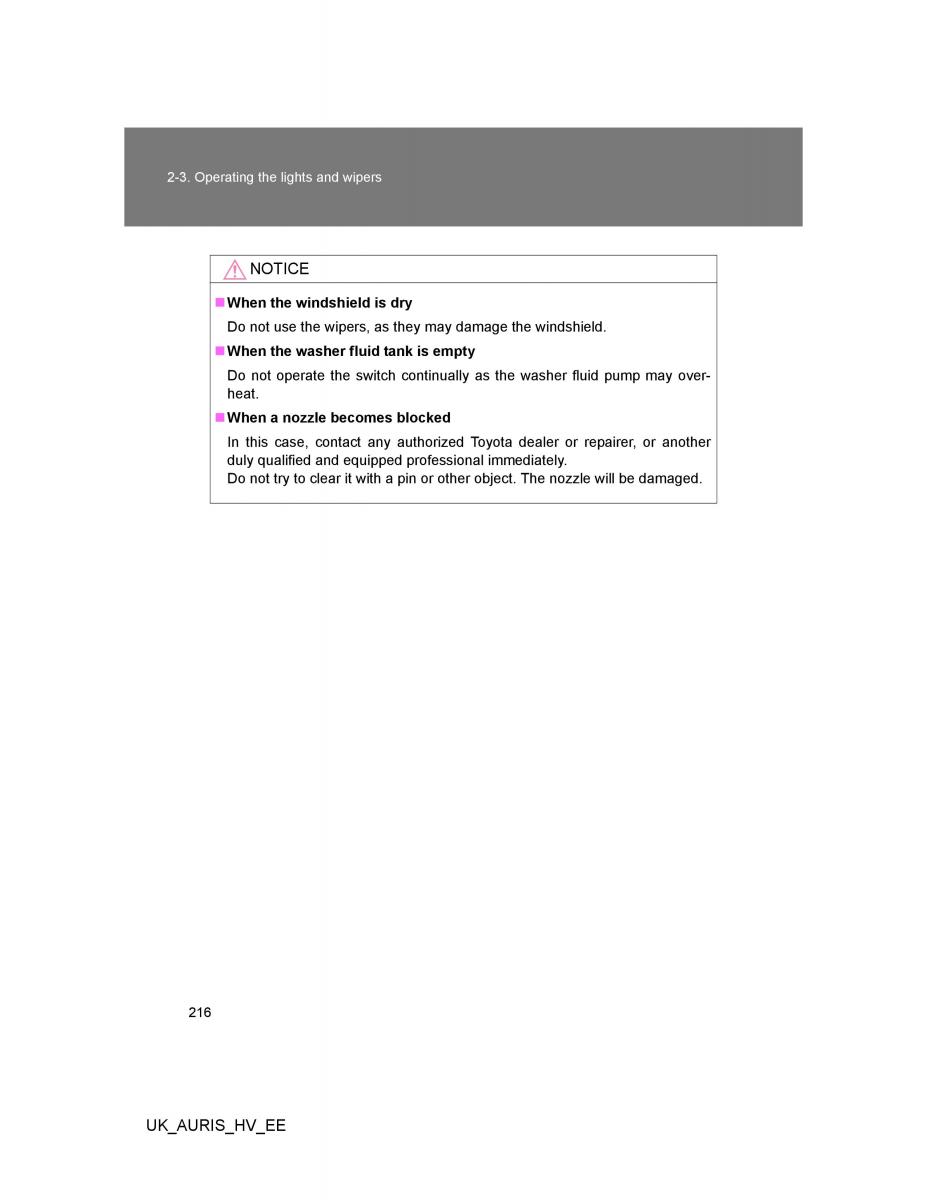 2-3. Operating the lights and wipers

NOTICE

■ When the windshield is dry

Do not use the wipers, as they may damage the windshield.

■ When the washer fluid tank is empty

Do not operate the switch continually as the washer fluid pump may overheat.

■ When a nozzle becomes blocked

In this case, contact any authorized Toyota dealer or repairer, or another duly qualified and equipped professional immediately.
Do not try to clear it with a pin or other object. The nozzle will be damaged.

216

UK_AURIS_HV_EE